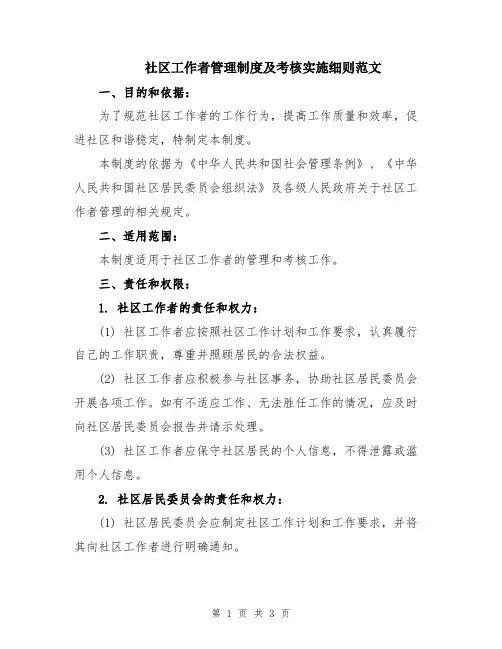 社区工作者管理制度及考核实施细则范文

一、目的和依据：

为了规范社区工作者的工作行为，提高工作质量和效率，促进社区和谐稳定，特制定本制度。

本制度的依据为《中华人民共和国社会管理条例》、《中华人民共和国社区居民委员会组织法》及各级人民政府关于社区工作者管理的相关规定。

二、适用范围：

本制度适用于社区工作者的管理和考核工作。

三、责任和权限：

1. 社区工作者的责任和权力：

(1) 社区工作者应按照社区工作计划和工作要求，认真履行自己的工作职责，尊重并照顾居民的合法权益。

(2) 社区工作者应积极参与社区事务，协助社区居民委员会开展各项工作。如有不适应工作、无法胜任工作的情况，应及时向社区居民委员会报告并请示处理。

(3) 社区工作者应保守社区居民的个人信息，不得泄露或滥用个人信息。

2. 社区居民委员会的责任和权力：

(1) 社区居民委员会应制定社区工作计划和工作要求，并将其向社区工作者进行明确通知。

第 1 页 共 3 页